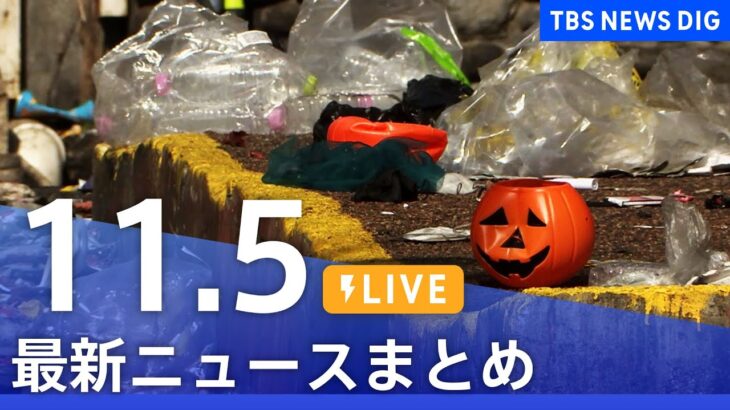 TBS NEWS DIG

11.5

LIVE

最新ニュースまとめ